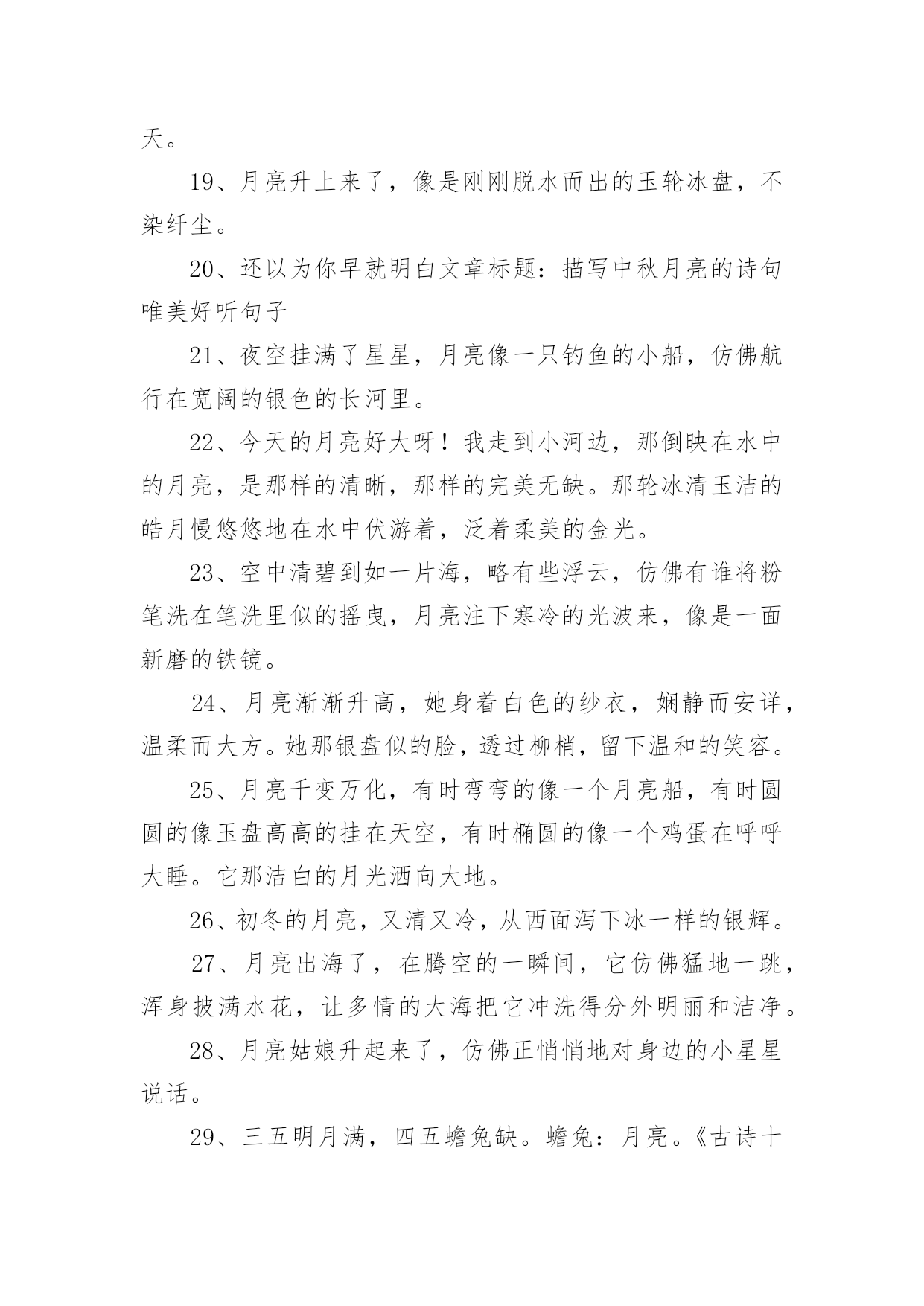 天。

19、月亮升上来了，像是刚刚脱水而出的玉轮冰盘，不染纤尘。

20、还以为你早就明白文章标题：描写中秋月亮的诗句唯美好听句子

21、夜空挂满了星星，月亮像一只钓鱼的小船，仿佛航行在宽阔的银色的长河里。

22、今天的月亮好大呀！我走到小河边，那倒映在水中的月亮，是那样的清晰，那样的完美无缺。那轮冰清玉洁的皓月慢悠悠地在水中伏游着，泛着柔美的金光。

23、空中清碧到如一片海，略有些浮云，仿佛有谁将粉笔洗在笔洗里似的摇曳，月亮注下寒冷的光波来，像是一面新磨的铁镜。

24、月亮渐渐升高，她身着白色的纱衣，娴静而安详，温柔而大方。她那银盘似的脸，透过柳梢，留下温和的笑容。

25、月亮千变万化，有时弯弯的像一个月亮船，有时圆圆的像玉盘高高的挂在天空，有时椭圆的像一个鸡蛋在呼呼大睡。它那洁白的月光洒向大地。

26、初冬的月亮，又清又冷，从西面泻下冰一样的银辉。

27、月亮出海了，在腾空的一瞬间，它仿佛猛地一跳，浑身披满水花，让多情的大海把它冲洗得分外明丽和洁净。

28、月亮姑娘升起来了，仿佛正悄悄地对身边的小星星说话。

29、三五明月满，四五蟾兔缺。蟾兔：月亮。《古诗十